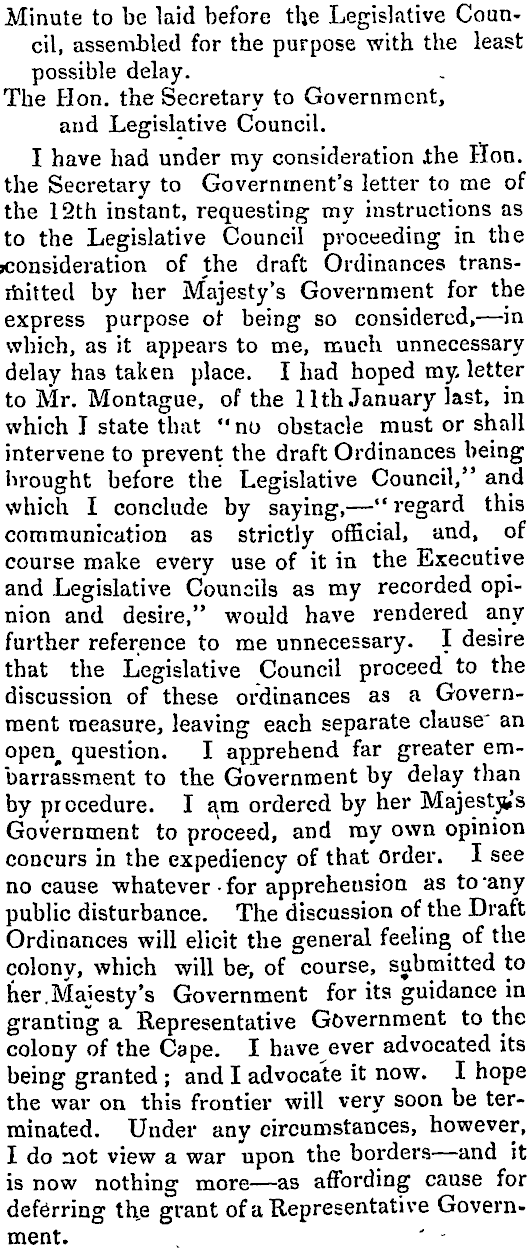 Minute to be laid before the Legislative Council, assembled for the purpose with the least possible delay.
The Hon. the Secretary to Government, and Legislative Council.

I have had under my consideration the Hon. the Secretary to Government's letter to me of the 12th instant, requesting my instructions as to the Legislative Council proceeding in the consideration of the draft Ordinances transmitted by her Majesty's Government for the express purpose of being so considered,—in which, as it appears to me, much unnecessary delay has taken place. I had hoped my letter to Mr. Montague, of the 11th January last, in which I state that "no obstacle must or shall intervene to prevent the draft Ordinances being brought before the Legislative Council," and which I conclude by saying,—"regard this communication as strictly official, and, of course make every use of it in the Executive and Legislative Councils as my recorded opinion and desire," would have rendered any further reference to me unnecessary. I desire that the Legislative Council proceed to the discussion of these ordinances as a Government measure, leaving each separate clause an open question. I apprehend far greater embarrassment to the Government by delay than by procedure. I am ordered by her Majesty's Government to proceed, and my own opinion concurs in the expediency of that order. I see no cause whatever for apprehension as to any public disturbance. The discussion of the Draft Ordinances will elicit the general feeling of the colony, which will be, of course, submitted to her Majesty's Government for its guidance in granting a Representative Government to the colony of the Cape. I have ever advocated its being granted; and I advocate it now. I hope the war on this frontier will very soon be terminated. Under any circumstances, however, I do not view a war upon the borders—and it is now nothing more—as affording cause for deferring the grant of a Representative Government.